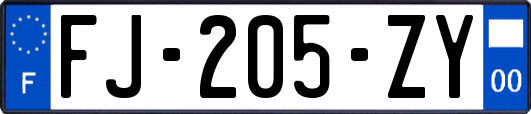 F

FJ-205-ZY

00